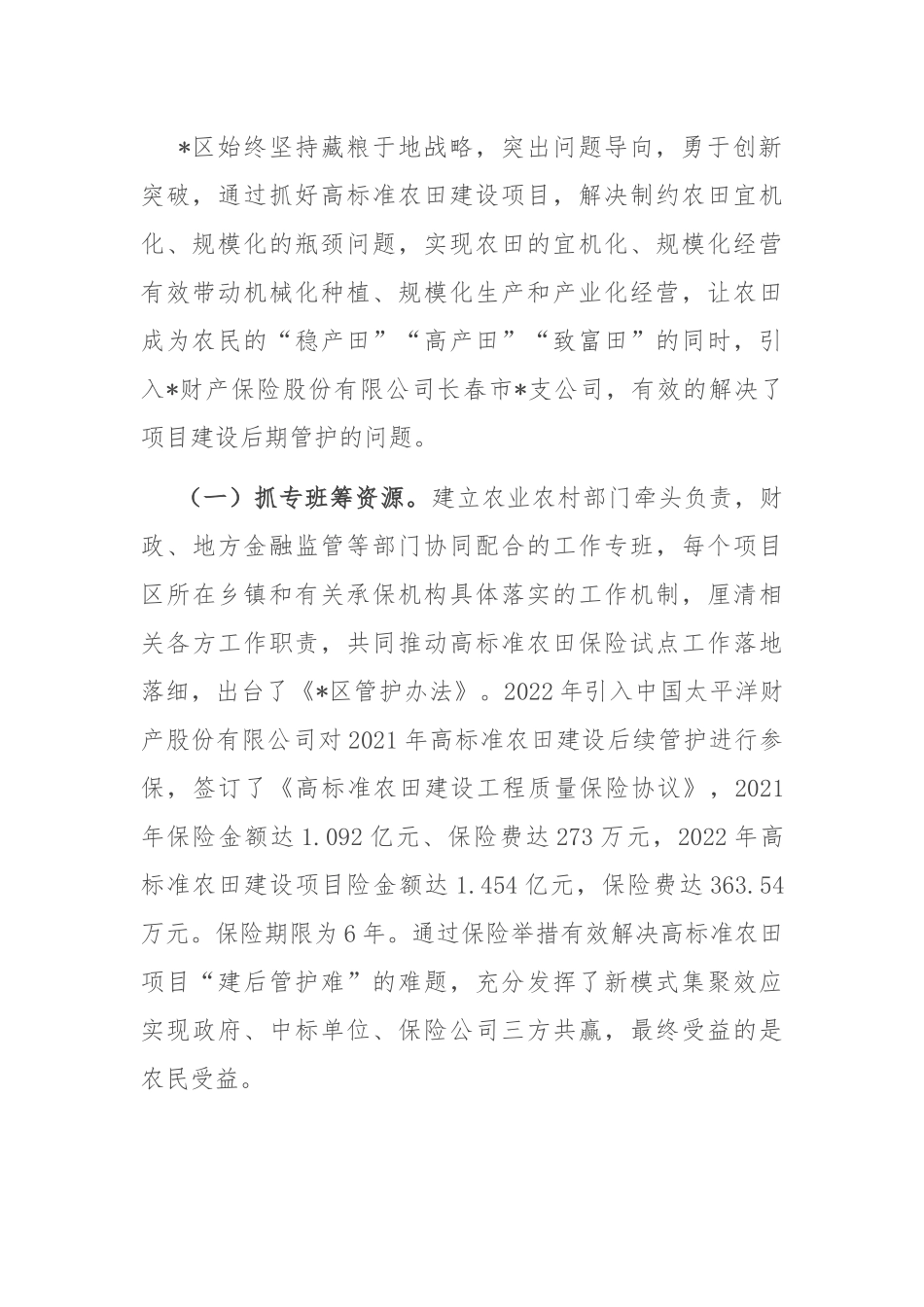 *区始终坚持藏粮于地战略，突出问题导向，勇于创新突破，通过抓好高标准农田建设项目，解决制约农田宜机化、规模化的瓶颈问题，实现农田的宜机化、规模化经营有效带动机械化种植、规模化生产和产业化经营，让农田成为农民的“稳产田”“高产田”“致富田”的同时，引入*财产保险股份有限公司长春市*支公司，有效的解决了项目建设后期管护的问题。

（一）抓专班筹资源。建立农业农村部门牵头负责，财政、地方金融监管等部门协同配合的工作专班，每个项目区所在乡镇和有关承保机构具体落实的工作机制，厘清相关各方工作职责，共同推动高标准农田保险试点工作落地落细，出台了《*区管护办法》。2022年引入中国太平洋财产股份有限公司对2021年高标准农田建设后续管护进行参保，签订了《高标准农田建设工程质量保险协议》，2021年保险金额达1.092亿元、保险费达273万元，2022年高标准农田建设项目险金额达1.454亿元，保险费达363.54万元。保险期限为6年。通过保险举措有效解决高标准农田项目“建后管护难”的难题，充分发挥了新模式集聚效应实现政府、中标单位、保险公司三方共赢，最终受益的是农民受益。